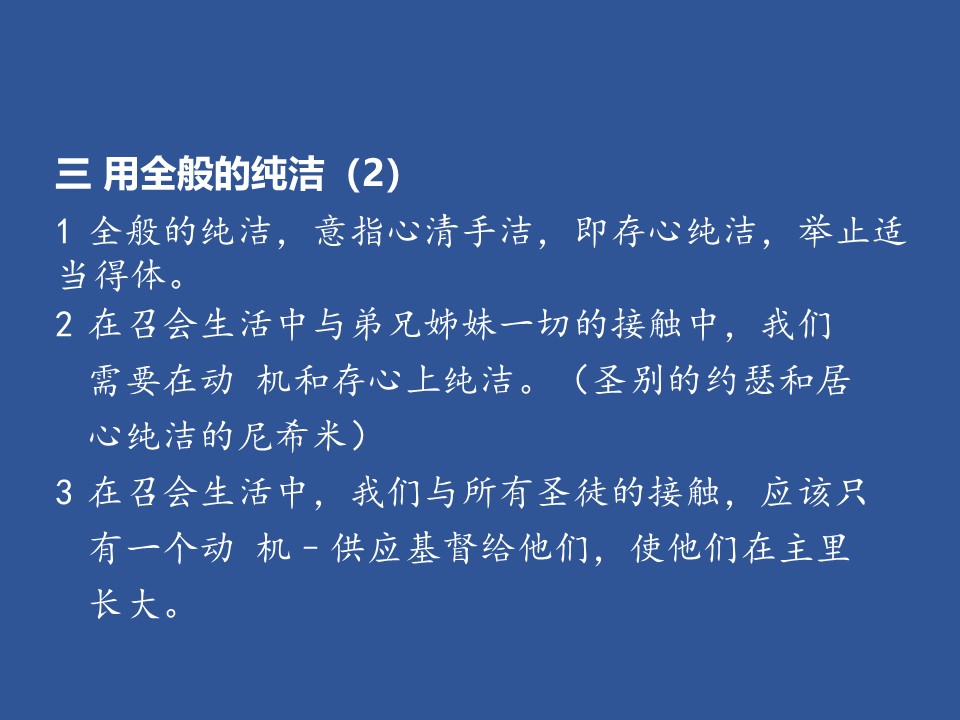 三 用全般的纯洁（2）

1 全般的纯洁，意指心清手洁，即存心纯洁，举止适当得体。

2 在召会生活中与弟兄姊妹一切的接触中，我们需要在动 机和存心上纯洁。（圣别的约瑟和居心纯洁的尼希米）

3 在召会生活中，我们与所有圣徒的接触，应该只有一个动 机–供应基督给他们，使他们在主里长大。